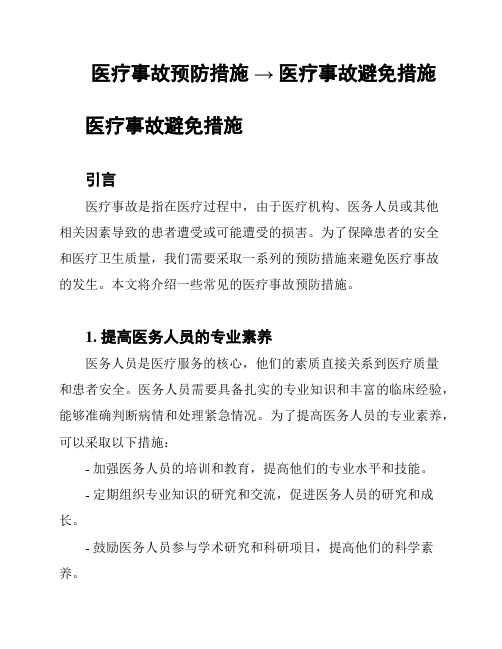 医疗事故预防措施 → 医疗事故避免措施

医疗事故避免措施

引言

医疗事故是指在医疗过程中，由于医疗机构、医务人员或其他相关因素导致的患者遭受或可能遭受的损害。为了保障患者的安全和医疗卫生质量，我们需要采取一系列的预防措施来避免医疗事故的发生。本文将介绍一些常见的医疗事故预防措施。

1. 提高医务人员的专业素养

医务人员是医疗服务的核心，他们的素质直接关系到医疗质量和患者安全。医务人员需要具备扎实的专业知识和丰富的临床经验，能够准确判断病情和处理紧急情况。为了提高医务人员的专业素养，可以采取以下措施：

- 加强医务人员的培训和教育，提高他们的专业水平和技能。

- 定期组织专业知识的研究和交流，促进医务人员的研究和成长。

- 鼓励医务人员参与学术研究和科研项目，提高他们的科学素养。